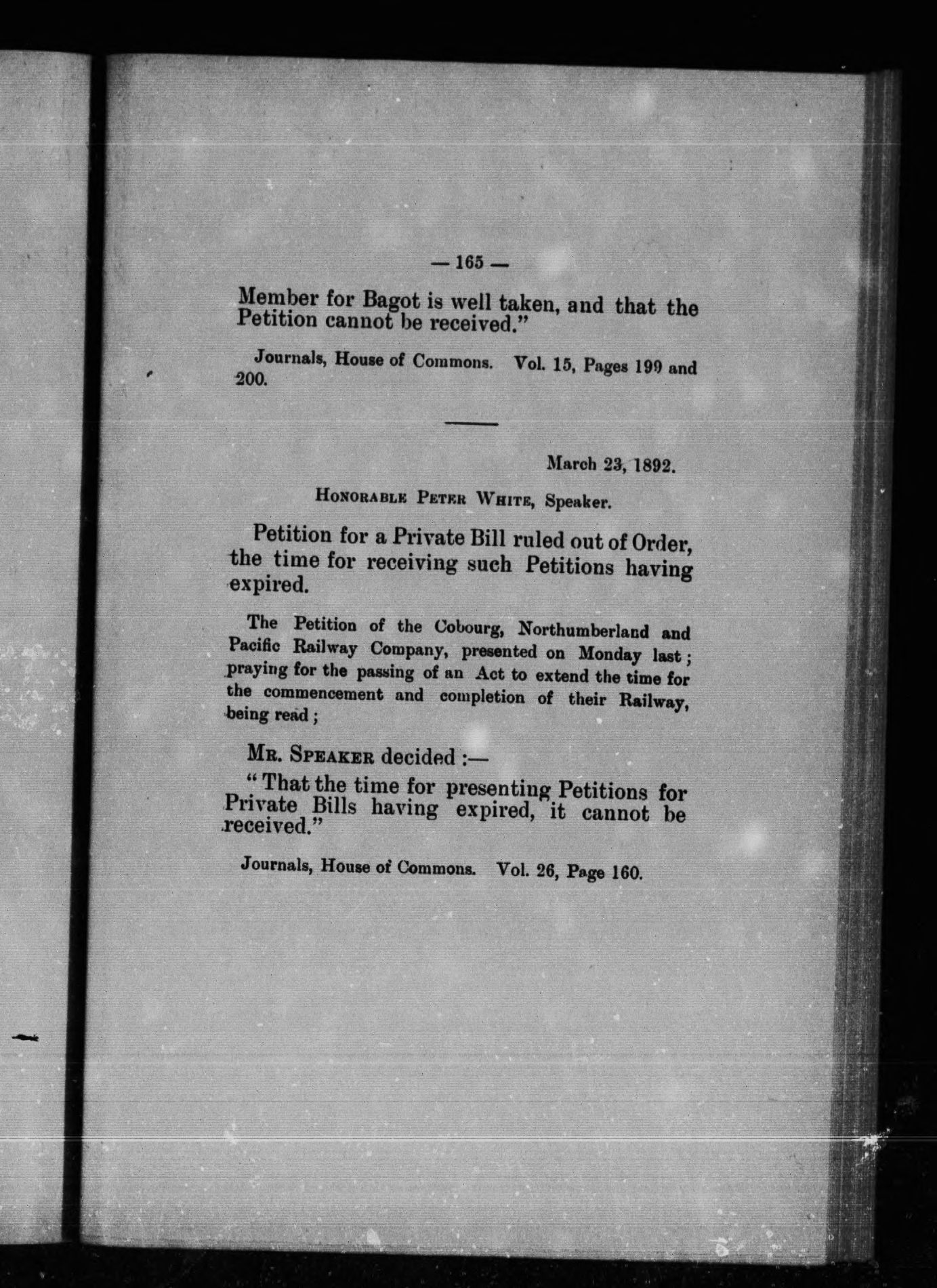 — 165 —

Member for Bagot is well taken, and that the Petition cannot be received."

Journals, House of Commons. Vol. 15, Pages 199 and 200.

March 23, 1892.

HONORABLE PETER WHITE, Speaker.

Petition for a Private Bill ruled out of Order, the time for receiving such Petitions having expired.

The Petition of the Cobourg, Northumberland and Pacific Railway Company, presented on Monday last; praying for the passing of an Act to extend the time for the commencement and completion of their Railway, being read;

MR. SPEAKER decided :—

"That the time for presenting Petitions for Private Bills having expired, it cannot be received."

Journals, House of Commons. Vol. 26, Page 160.